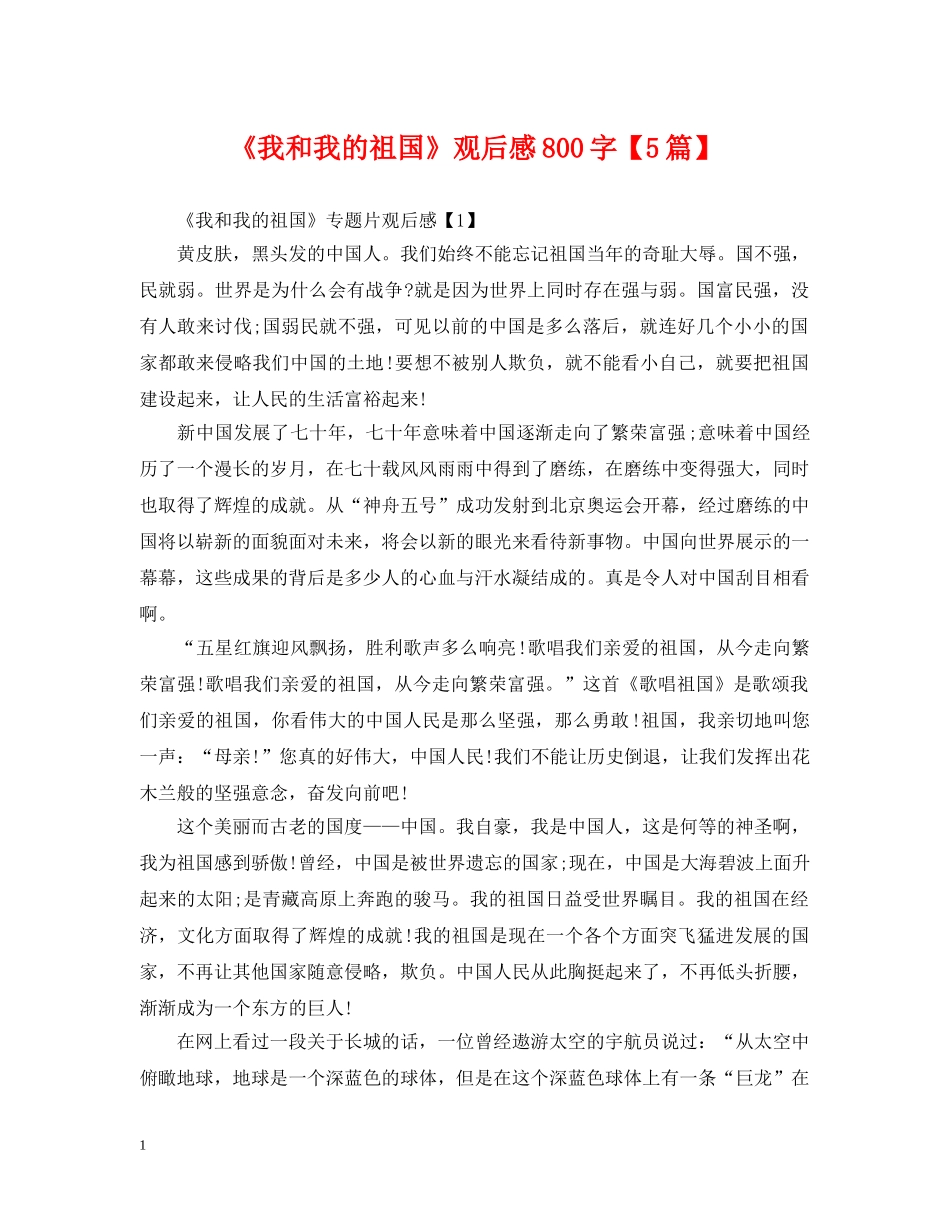 《我和我的祖国》观后感800字【5篇】

《我和我的祖国》专题片观后感【1】

黄皮肤，黑头发的中国人。我们始终不能忘记祖国当年的奇耻大辱。国不强，民就弱。世界是为什么会有战争?就是因为世界上同时存在强与弱。国富民强，没有人敢来讨伐;国弱民就不强，可见以前的中国是多么落后，就连好几个小小的国家都敢来侵略我们中国的土地!要想不被别人欺负，就不能看小自己，就要把祖国建设起来，让人民的生活富裕起来!

新中国发展了七十年，七十年意味着中国逐渐走向了繁荣富强;意味着中国经历了一个漫长的岁月，在七十载风风雨雨中得到了磨练，在磨练中变得强大，同时也取得了辉煌的成就。从“神舟五号”成功发射到北京奥运会开幕，经过磨练的中国将以崭新的面貌面对未来，将会以新的眼光来看待新事物。中国向世界展示的一幕幕，这些成果的背后是多少人的心血与汗水凝结成的。真是令人对中国刮目相看啊。

“五星红旗迎风飘扬，胜利歌声多么响亮!歌唱我们亲爱的祖国，从今走向繁荣富强!歌唱我们亲爱的祖国，从今走向繁荣富强。”这首《歌唱祖国》是歌颂我们亲爱的祖国，你看伟大的中国人民是那么坚强，那么勇敢!祖国，我亲切地叫您一声：“母亲!”您真的好伟大，中国人民!我们不能让历史倒退，让我们发挥出花木兰般的坚强意念，奋发向前吧!

这个美丽而古老的国度——中国。我自豪，我是中国人，这是何等的神圣啊，我为祖国感到骄傲!曾经，中国是被世界遗忘的国家;现在，中国是大海碧波上面升起来的太阳;是青藏高原上奔跑的骏马。我的祖国日益受世界瞩目。我的祖国在经济，文化方面取得了辉煌的成就!我的祖国是现在一个各个方面突飞猛进发展的国家，不再让其他国家随意侵略，欺负。中国人民从此胸挺起来了，不再低头折腰，渐渐成为一个东方的巨人!

在网上看过一段关于长城的话，一位曾经遨游太空的宇航员说过：“从太空中俯瞰地球，地球是一个深蓝色的球体，但是在这个深蓝色球体上有一条“巨龙”在

1